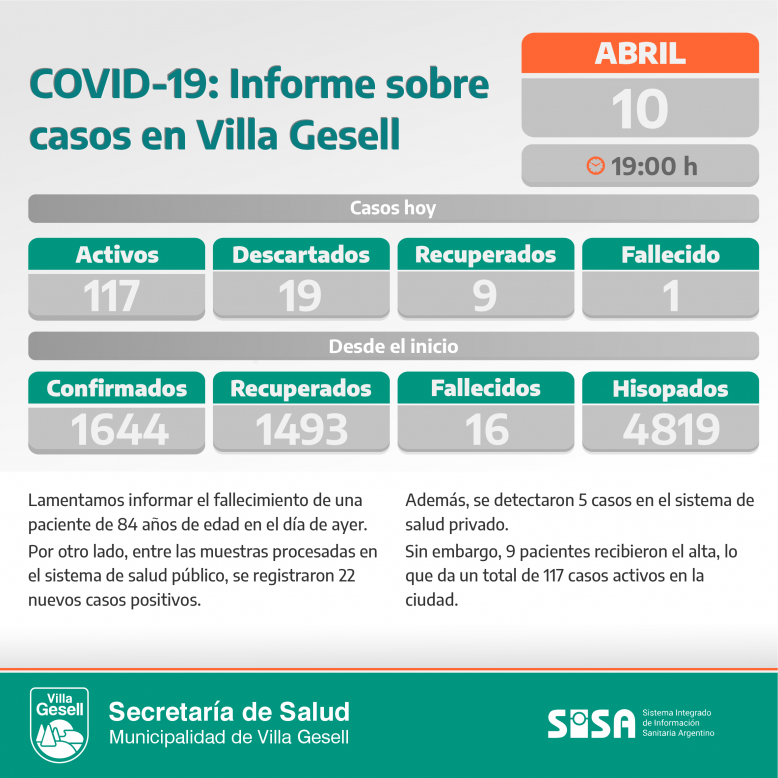 COVID-19: Informe sobre casos en Villa Gesell

ABRIL
10
19:00 h

Casos hoy

| Activos | Descartados | Recuperados | Fallecido |
|---|---|---|---|
| 117 | 19 | 9 | 1 |

Desde el inicio

| Confirmados | Recuperados | Fallecidos | Hisopados |
|---|---|---|---|
| 1644 | 1493 | 16 | 4819 |

Lamentamos informar el fallecimiento de una paciente de 84 años de edad en el día de ayer.

Por otro lado, entre las muestras procesadas en el sistema de salud público, se registraron 22 nuevos casos positivos.

Además, se detectaron 5 casos en el sistema de salud privado.

Sin embargo, 9 pacientes recibieron el alta, lo que da un total de 117 casos activos en la ciudad.

Villa Gesell

Secretaría de Salud
Municipalidad de Villa Gesell

SISA
Sistema Integrado de Información Sanitaria Argentino